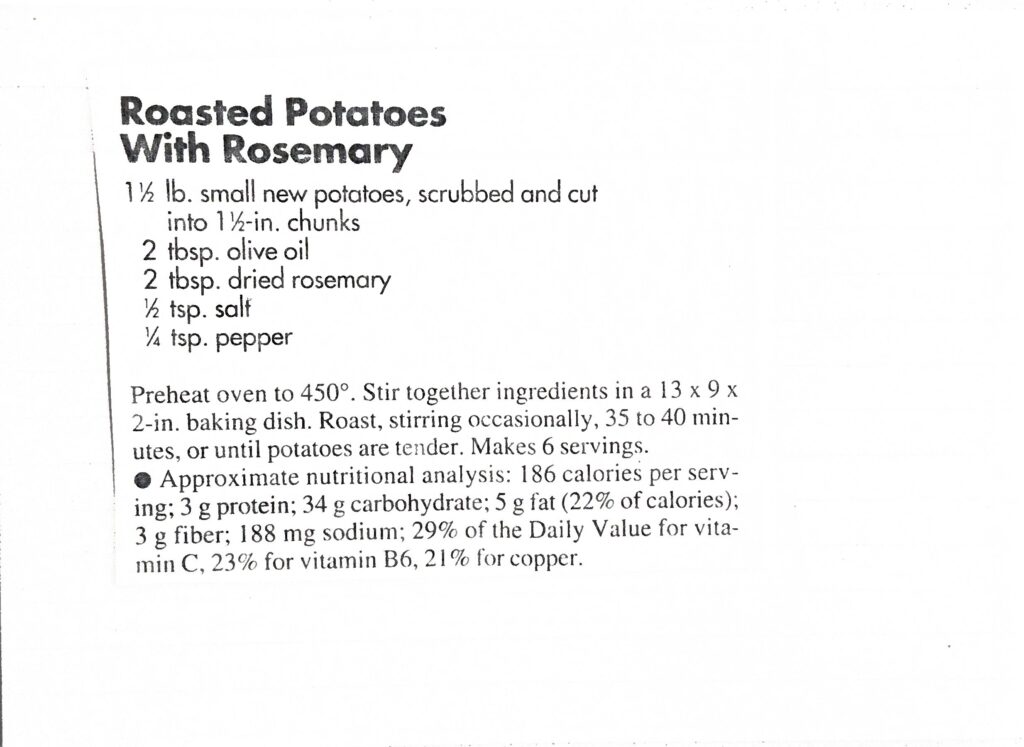 Roasted Potatoes
With Rosemary

1½ lb. small new potatoes, scrubbed and cut into 1½-in. chunks
2 tbsp. olive oil
2 tbsp. dried rosemary
½ tsp. salt
¼ tsp. pepper

Preheat oven to 450°. Stir together ingredients in a 13 x 9 x 2-in. baking dish. Roast, stirring occasionally, 35 to 40 minutes, or until potatoes are tender. Makes 6 servings.
● Approximate nutritional analysis: 186 calories per serving; 3 g protein; 34 g carbohydrate; 5 g fat (22% of calories); 3 g fiber; 188 mg sodium; 29% of the Daily Value for vitamin C, 23% for vitamin B6, 21% for copper.